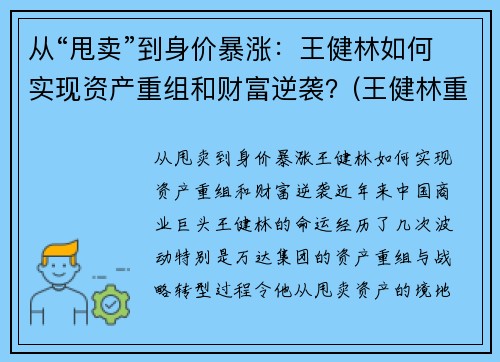 从“甩卖”到身价暴涨：王健林如何实现资产重组和财富逆袭？(王健林重

从甩卖到身价暴涨王健林如何实现资产重组和财富逆袭近年来中国商业巨头王健林的命运经历了几次波动特别是万达集团的资产重组与战略转型过程令他从甩卖资产的境地